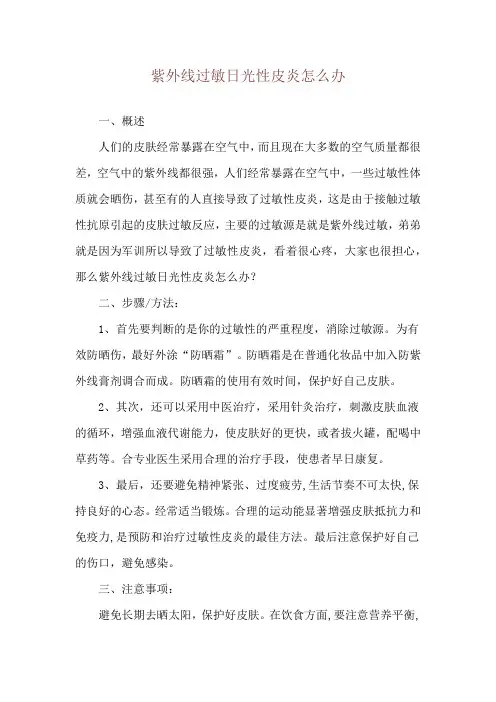 紫外线过敏日光性皮炎怎么办

一、概述

人们的皮肤经常暴露在空气中，而且现在大多数的空气质量都很差，空气中的紫外线都很强，人们经常暴露在空气中，一些过敏性体质就会晒伤，甚至有的人直接导致了过敏性皮炎，这是由于接触过敏性抗原引起的皮肤过敏反应，主要的过敏源是就是紫外线过敏，弟弟就是因为军训所以导致了过敏性皮炎，看着很心疼，大家也很担心，那么紫外线过敏日光性皮炎怎么办？

二、步骤/方法：

1、首先要判断的是你的过敏性的严重程度，消除过敏源。为有效防晒伤，最好外涂“防晒霜”。防晒霜是在普通化妆品中加入防紫外线膏剂调合而成。防晒霜的使用有效时间，保护好自己皮肤。

2、其次，还可以采用中医治疗，采用针灸治疗，刺激皮肤血液的循环，增强血液代谢能力，使皮肤好的更快，或者拔火罐，配喝中草药等。合专业医生采用合理的治疗手段，使患者早日康复。

3、最后，还要避免精神紧张、过度疲劳,生活节奏不可太快,保持良好的心态。经常适当锻炼。合理的运动能显著增强皮肤抵抗力和免疫力,是预防和治疗过敏性皮炎的最佳方法。最后注意保护好自己的伤口，避免感染。

三、注意事项：

避免长期去晒太阳，保护好皮肤。在饮食方面，要注意营养平衡,